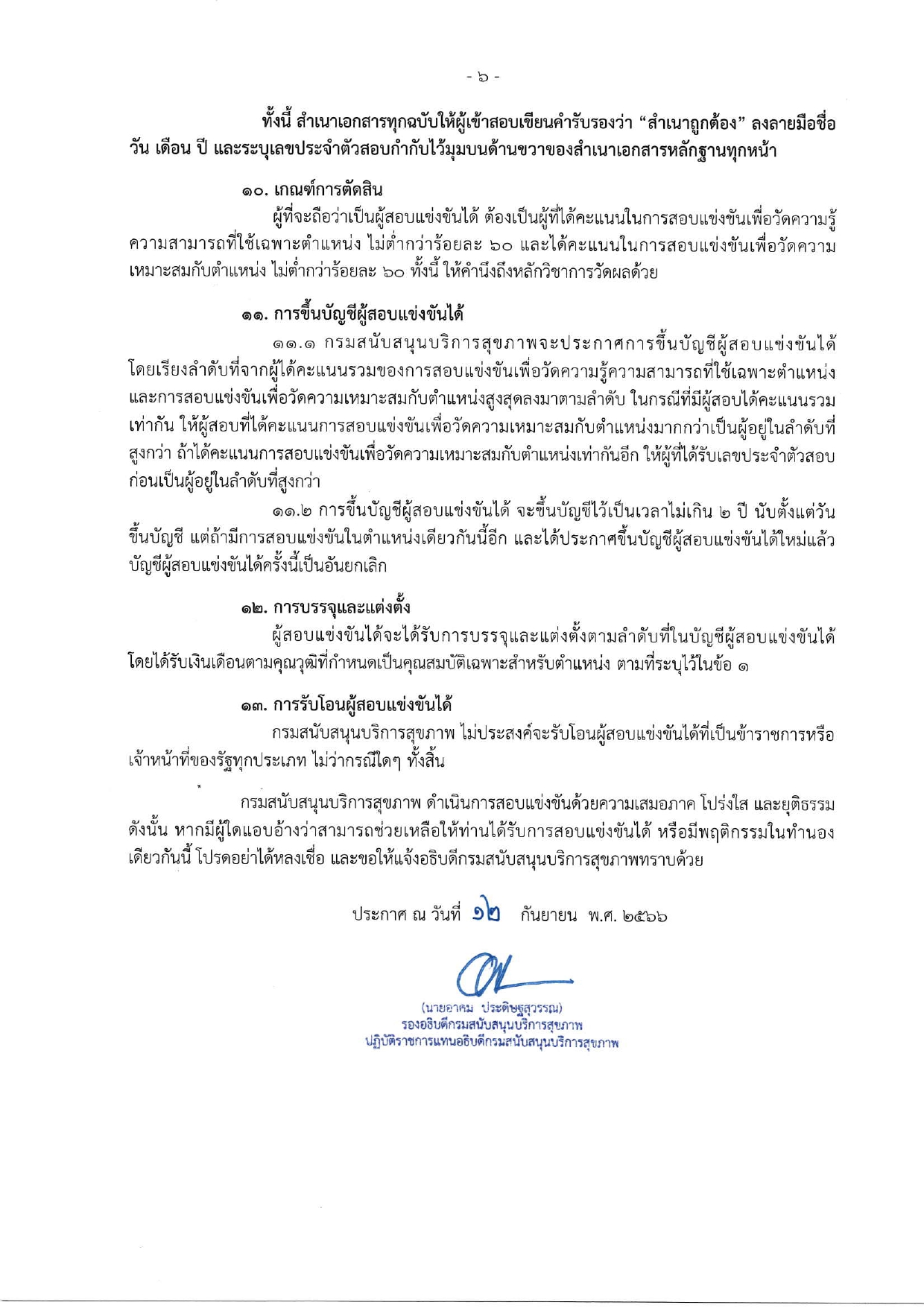 - ๖ -

ทั้งนี้ สำเนาเอกสารทุกฉบับให้ผู้เข้าสอบเขียนคำรับรองว่า "สำเนาถูกต้อง" ลงลายมือชื่อ วัน เดือน ปี และระบุเลขประจำตัวสอบกำกับไว้มุมบนด้านขวาของสำเนาเอกสารหลักฐานทุกหน้า

๑๐. เกณฑ์การตัดสิน

ผู้ที่จะถือว่าเป็นผู้สอบแข่งขันได้ ต้องเป็นผู้ที่ได้คะแนนในการสอบแข่งขันเพื่อวัดความรู้ความสามารถที่ใช้เฉพาะตำแหน่ง ไม่ต่ำกว่าร้อยละ ๖๐ และได้คะแนนในการสอบแข่งขันเพื่อวัดความเหมาะสมกับตำแหน่ง ไม่ต่ำกว่าร้อยละ ๖๐ ทั้งนี้ ให้คำนึงถึงหลักวิชาการวัดผลด้วย

๑๑. การขึ้นบัญชีผู้สอบแข่งขันได้

๑๑.๑ กรมสนับสนุนบริการสุขภาพจะประกาศการขึ้นบัญชีผู้สอบแข่งขันได้ โดยเรียงลำดับที่จากผู้ได้คะแนนรวมของการสอบแข่งขันเพื่อวัดความรู้ความสามารถที่ใช้เฉพาะตำแหน่ง และการสอบแข่งขันเพื่อวัดความเหมาะสมกับตำแหน่งสูงสุดลงมาตามลำดับ ในกรณีที่มีผู้สอบได้คะแนนรวมเท่ากัน ให้ผู้สอบที่ได้คะแนนการสอบแข่งขันเพื่อวัดความเหมาะสมกับตำแหน่งมากกว่าเป็นผู้อยู่ในลำดับที่สูงกว่า ถ้าได้คะแนนการสอบแข่งขันเพื่อวัดความเหมาะสมกับตำแหน่งเท่ากันอีก ให้ผู้ที่ได้รับเลขประจำตัวสอบก่อนเป็นผู้อยู่ในลำดับที่สูงกว่า

๑๑.๒ การขึ้นบัญชีผู้สอบแข่งขันได้ จะขึ้นบัญชีไว้เป็นเวลาไม่เกิน ๒ ปี นับตั้งแต่วันขึ้นบัญชี แต่ถ้ามีการสอบแข่งขันในตำแหน่งเดียวกันนี้อีก และได้ประกาศขึ้นบัญชีผู้สอบแข่งขันได้ใหม่แล้ว บัญชีผู้สอบแข่งขันได้ครั้งนี้เป็นอันยกเลิก

๑๒. การบรรจุและแต่งตั้ง

ผู้สอบแข่งขันได้จะได้รับการบรรจุและแต่งตั้งตามลำดับที่ในบัญชีผู้สอบแข่งขันได้ โดยได้รับเงินเดือนตามคุณวุฒิที่กำหนดเป็นคุณสมบัติเฉพาะสำหรับตำแหน่ง ตามที่ระบุไว้ในข้อ ๑

๑๓. การรับโอนผู้สอบแข่งขันได้

กรมสนับสนุนบริการสุขภาพ ไม่ประสงค์จะรับโอนผู้สอบแข่งขันได้ที่เป็นข้าราชการหรือเจ้าหน้าที่ของรัฐทุกประเภท ไม่ว่ากรณีใดๆ ทั้งสิ้น

กรมสนับสนุนบริการสุขภาพ ดำเนินการสอบแข่งขันด้วยความเสมอภาค โปร่งใส และยุติธรรม ดังนั้น หากมีผู้ใดแอบอ้างว่าสามารถช่วยเหลือให้ท่านได้รับการสอบแข่งขันได้ หรือมีพฤติกรรมในทำนองเดียวกันนี้ โปรดอย่าได้หลงเชื่อ และขอให้แจ้งอธิบดีกรมสนับสนุนบริการสุขภาพทราบด้วย

ประกาศ ณ วันที่ ๑๒ กันยายน พ.ศ. ๒๕๖๖

(นายอาคม ประดิษฐสุวรรณ)
รองอธิบดีกรมสนับสนุนบริการสุขภาพ
ปฏิบัติราชการแทนอธิบดีกรมสนับสนุนบริการสุขภาพ